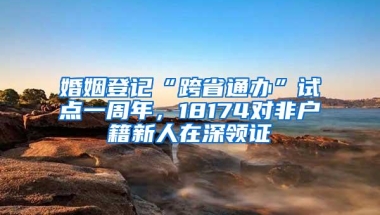 婚姻登记“跨省通办”试点一周年，18174对非户籍新人在深领证